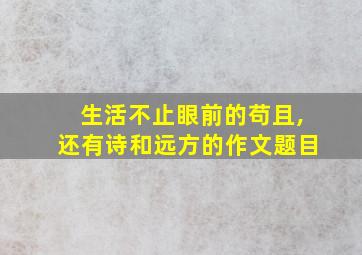 生活不止眼前的苟且,
还有诗和远方的作文题目